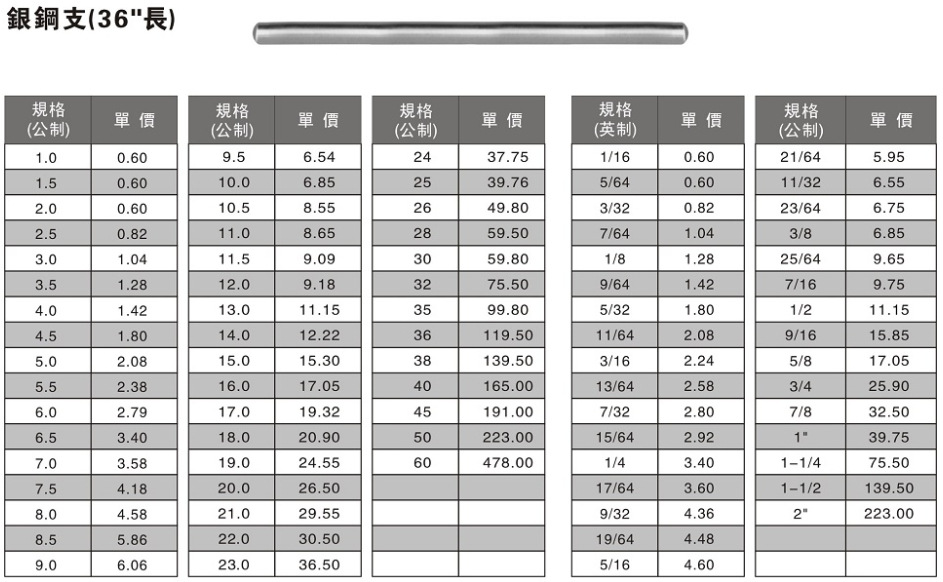 銀鋼支(36"長)

| 規格 (公制) | 單 價 |
|---|---|
| 1.0 | 0.60 |
| 1.5 | 0.60 |
| 2.0 | 0.60 |
| 2.5 | 0.82 |
| 3.0 | 1.04 |
| 3.5 | 1.28 |
| 4.0 | 1.42 |
| 4.5 | 1.80 |
| 5.0 | 2.08 |
| 5.5 | 2.38 |
| 6.0 | 2.79 |
| 6.5 | 3.40 |
| 7.0 | 3.58 |
| 7.5 | 4.18 |
| 8.0 | 4.58 |
| 8.5 | 5.86 |
| 9.0 | 6.06 |

| 規格 (公制) | 單 價 |
|---|---|
| 9.5 | 6.54 |
| 10.0 | 6.85 |
| 10.5 | 8.55 |
| 11.0 | 8.65 |
| 11.5 | 9.09 |
| 12.0 | 9.18 |
| 13.0 | 11.15 |
| 14.0 | 12.22 |
| 15.0 | 15.30 |
| 16.0 | 17.05 |
| 17.0 | 19.32 |
| 18.0 | 20.90 |
| 19.0 | 24.55 |
| 20.0 | 26.50 |
| 21.0 | 29.55 |
| 22.0 | 30.50 |
| 23.0 | 36.50 |

| 規格 (公制) | 單 價 |
|---|---|
| 24 | 37.75 |
| 25 | 39.76 |
| 26 | 49.80 |
| 28 | 59.50 |
| 30 | 59.80 |
| 32 | 75.50 |
| 35 | 99.80 |
| 36 | 119.50 |
| 38 | 139.50 |
| 40 | 165.00 |
| 45 | 191.00 |
| 50 | 223.00 |
| 60 | 478.00 |
| | |
| | |
| | |
| | |

| 規格 (英制) | 單 價 |
|---|---|
| 1/16 | 0.60 |
| 5/64 | 0.60 |
| 3/32 | 0.82 |
| 7/64 | 1.04 |
| 1/8 | 1.28 |
| 9/64 | 1.42 |
| 5/32 | 1.80 |
| 11/64 | 2.08 |
| 3/16 | 2.24 |
| 13/64 | 2.58 |
| 7/32 | 2.80 |
| 15/64 | 2.92 |
| 1/4 | 3.40 |
| 17/64 | 3.60 |
| 9/32 | 4.36 |
| 19/64 | 4.48 |
| 5/16 | 4.60 |

| 規格 (公制) | 單 價 |
|---|---|
| 21/64 | 5.95 |
| 11/32 | 6.55 |
| 23/64 | 6.75 |
| 3/8 | 6.85 |
| 25/64 | 9.65 |
| 7/16 | 9.75 |
| 1/2 | 11.15 |
| 9/16 | 15.85 |
| 5/8 | 17.05 |
| 3/4 | 25.90 |
| 7/8 | 32.50 |
| 1" | 39.75 |
| 1-1/4 | 75.50 |
| 1-1/2 | 139.50 |
| 2" | 223.00 |
| | |
| | |